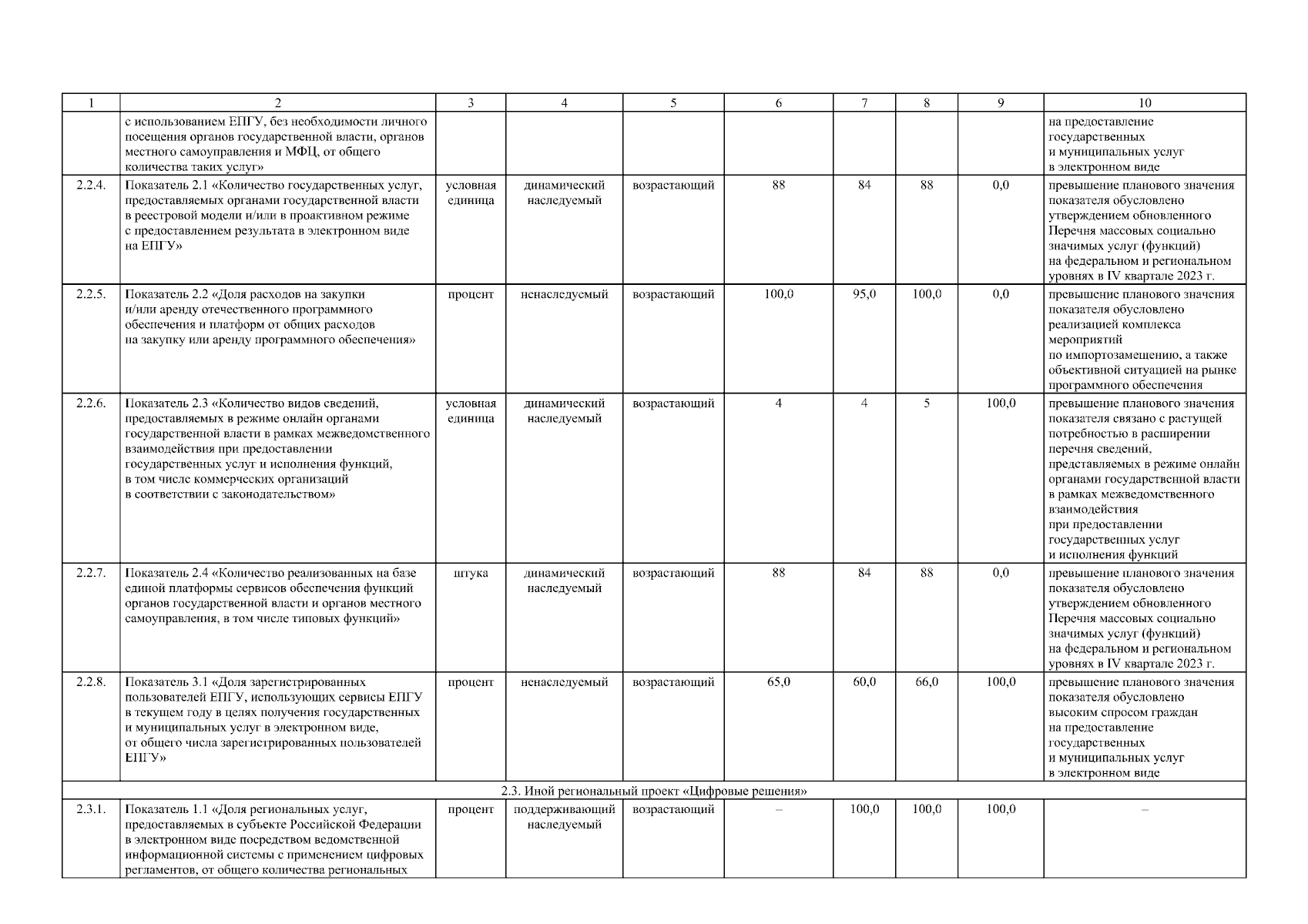 | 1 | 2 | 3 | 4 | 5 | 6 | 7 | 8 | 9 | 10 |
|---|---|---|---|---|---|---|---|---|---|
| | с использованием ЕПГУ, без необходимости личного посещения органов государственной власти, органов местного самоуправления и МФЦ, от общего количества таких услуг» | | | | | | | | на предоставление государственных и муниципальных услуг в электронном виде |
| 2.2.4. | Показатель 2.1 «Количество государственных услуг, предоставляемых органами государственной власти в реестровой модели и/или в проактивном режиме с предоставлением результата в электронном виде на ЕПГУ» | условная единица | динамический наследуемый | возрастающий | 88 | 84 | 88 | 0,0 | превышение планового значения показателя обусловлено утверждением обновленного Перечня массовых социально значимых услуг (функций) на федеральном и региональном уровнях в IV квартале 2023 г. |
| 2.2.5. | Показатель 2.2 «Доля расходов на закупки и/или аренду отечественного программного обеспечения и платформ от общих расходов на закупку или аренду программного обеспечения» | процент | ненаследуемый | возрастающий | 100,0 | 95,0 | 100,0 | 0,0 | превышение планового значения показателя обусловлено реализацией комплекса мероприятий по импортозамещению, а также объективной ситуацией на рынке программного обеспечения |
| 2.2.6. | Показатель 2.3 «Количество видов сведений, предоставляемых в режиме онлайн органами государственной власти в рамках межведомственного взаимодействия при предоставлении государственных услуг и исполнения функций, в том числе коммерческих организаций в соответствии с законодательством» | условная единица | динамический наследуемый | возрастающий | 4 | 4 | 5 | 100,0 | превышение планового значения показателя связано с растущей потребностью в расширении перечня сведений, представляемых в режиме онлайн органами государственной власти в рамках межведомственного взаимодействия при предоставлении государственных услуг и исполнения функций |
| 2.2.7. | Показатель 2.4 «Количество реализованных на базе единой платформы сервисов обеспечения функций органов государственной власти и органов местного самоуправления, в том числе типовых функций» | штука | динамический наследуемый | возрастающий | 88 | 84 | 88 | 0,0 | превышение планового значения показателя обусловлено утверждением обновленного Перечня массовых социально значимых услуг (функций) на федеральном и региональном уровнях в IV квартале 2023 г. |
| 2.2.8. | Показатель 3.1 «Доля зарегистрированных пользователей ЕПГУ, использующих сервисы ЕПГУ в текущем году в целях получения государственных и муниципальных услуг в электронном виде, от общего числа зарегистрированных пользователей ЕПГУ» | процент | ненаследуемый | возрастающий | 65,0 | 60,0 | 66,0 | 100,0 | превышение планового значения показателя обусловлено высоким спросом граждан на предоставление государственных и муниципальных услуг в электронном виде |
| 2.3. Иной региональный проект «Цифровые решения» | | | | | | | | | |
| 2.3.1. | Показатель 1.1 «Доля региональных услуг, предоставляемых в субъекте Российской Федерации в электронном виде посредством ведомственной информационной системы с применением цифровых регламентов, от общего количества региональных | процент | поддерживающий наследуемый | возрастающий | – | 100,0 | 100,0 | 100,0 | – |